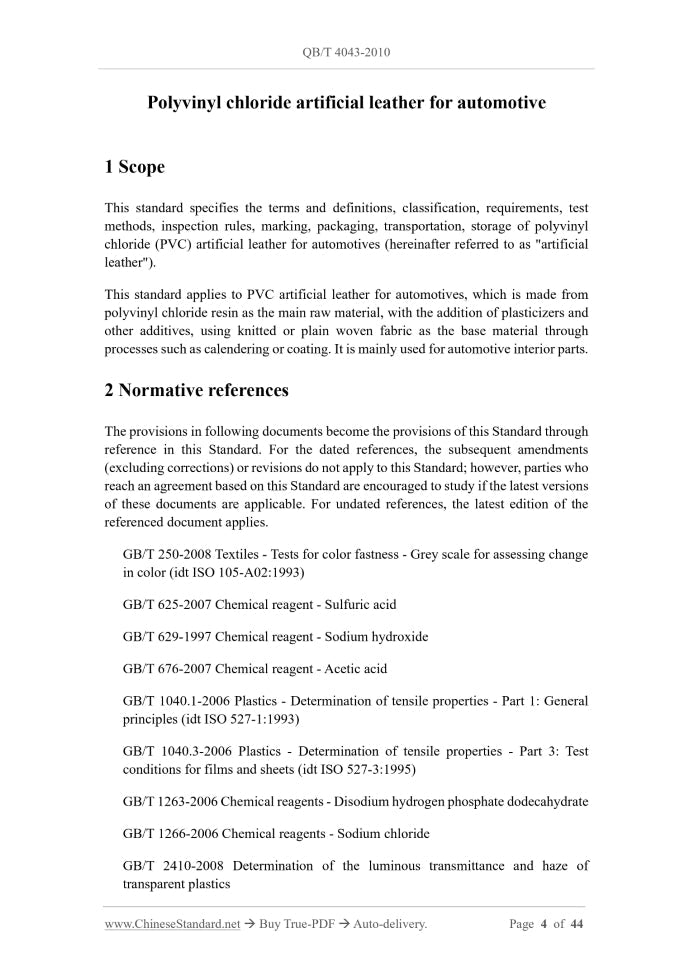 QB/T 4043-2010

Polyvinyl chloride artificial leather for automotive

1 Scope

This standard specifies the terms and definitions, classification, requirements, test methods, inspection rules, marking, packaging, transportation, storage of polyvinyl chloride (PVC) artificial leather for automotives (hereinafter referred to as "artificial leather").

This standard applies to PVC artificial leather for automotives, which is made from polyvinyl chloride resin as the main raw material, with the addition of plasticizers and other additives, using knitted or plain woven fabric as the base material through processes such as calendering or coating. It is mainly used for automotive interior parts.

2 Normative references

The provisions in following documents become the provisions of this Standard through reference in this Standard. For the dated references, the subsequent amendments (excluding corrections) or revisions do not apply to this Standard; however, parties who reach an agreement based on this Standard are encouraged to study if the latest versions of these documents are applicable. For undated references, the latest edition of the referenced document applies.

GB/T 250-2008 Textiles - Tests for color fastness - Grey scale for assessing change in color (idt ISO 105-A02:1993)

GB/T 625-2007 Chemical reagent - Sulfuric acid

GB/T 629-1997 Chemical reagent - Sodium hydroxide

GB/T 676-2007 Chemical reagent - Acetic acid

GB/T 1040.1-2006 Plastics - Determination of tensile properties - Part 1: General principles (idt ISO 527-1:1993)

GB/T 1040.3-2006 Plastics - Determination of tensile properties - Part 3: Test conditions for films and sheets (idt ISO 527-3:1995)

GB/T 1263-2006 Chemical reagents - Disodium hydrogen phosphate dodecahydrate

GB/T 1266-2006 Chemical reagents - Sodium chloride

GB/T 2410-2008 Determination of the luminous transmittance and haze of transparent plastics

www.ChineseStandard.net → Buy True-PDF → Auto-delivery. Page 4 of 44